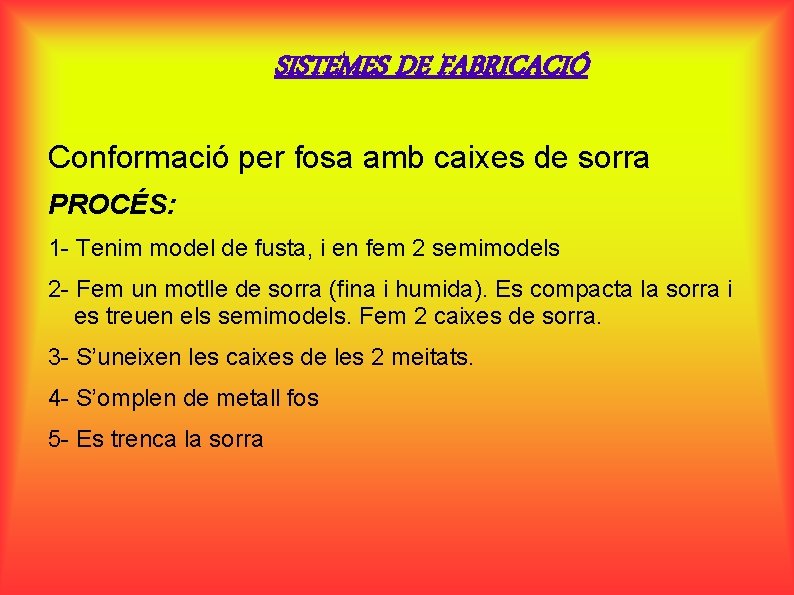 SISTEMES DE FABRICACIÓ

Conformació per fosa amb caixes de sorra

PROCÉS:

1- Tenim model de fusta, i en fem 2 semimodels

2- Fem un motlle de sorra (fina i humida). Es compacta la sorra i es treuen els semimodels. Fem 2 caixes de sorra.

3- S'uneixen les caixes de les 2 meitats.

4- S'omplen de metall fos

5- Es trenca la sorra